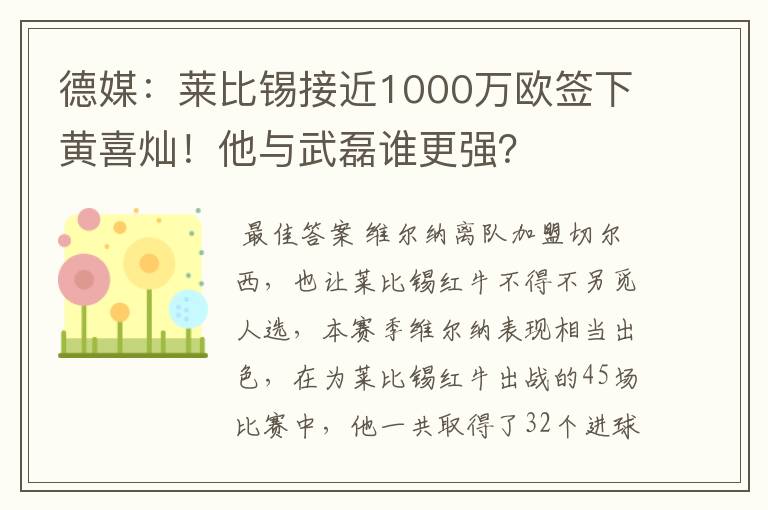 德媒：莱比锡接近1000万欧签下黄喜灿！他与武磊谁更强?

最佳答案 维尔纳离队加盟切尔西，也让莱比锡红牛不得不另觅人选，本赛季维尔纳表现相当出色，在为莱比锡红牛出战的45场比赛中，他一共取得了32个进球